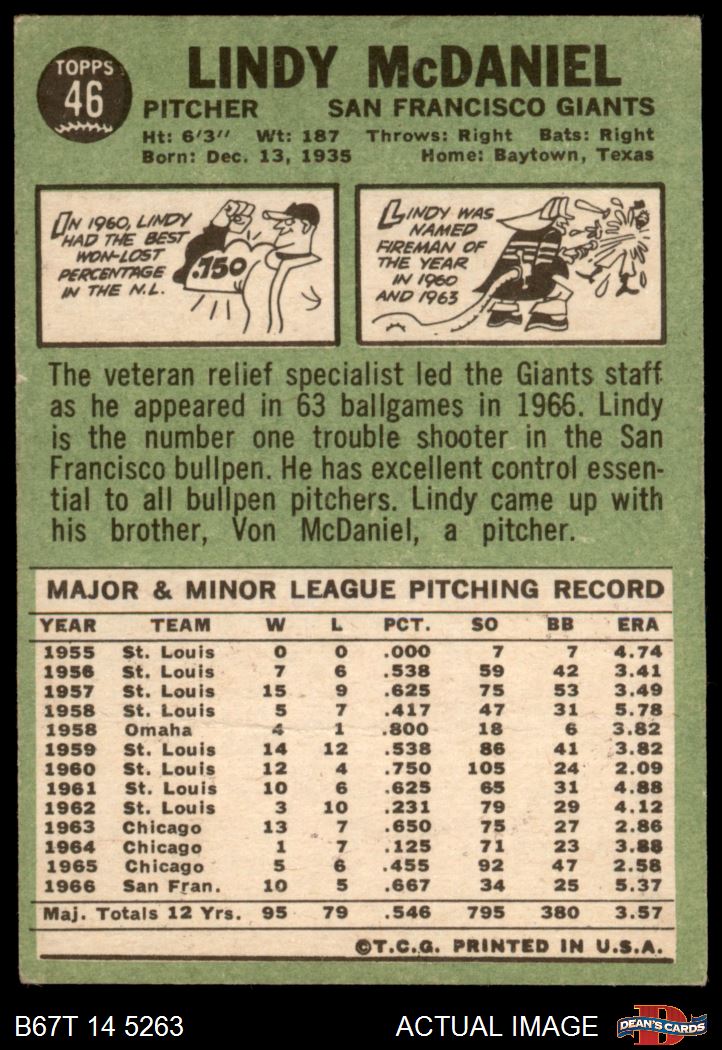 TOPPS
46

LINDY McDANIEL

PITCHER SAN FRANCISCO GIANTS

Ht: 6'3" Wt: 187 Throws: Right Bats: Right
Born: Dec. 13, 1935 Home: Baytown, Texas

IN 1960, LINDY HAD THE BEST WON-LOST PERCENTAGE IN THE N.L.

.750

LINDY WAS NAMED FIREMAN OF THE YEAR IN 1960 AND 1963

The veteran relief specialist led the Giants staff as he appeared in 63 ballgames in 1966. Lindy is the number one trouble shooter in the San Francisco bullpen. He has excellent control essential to all bullpen pitchers. Lindy came up with his brother, Von McDaniel, a pitcher.

MAJOR & MINOR LEAGUE PITCHING RECORD

| YEAR | TEAM | W | L | PCT. | SO | BB | ERA |
|---|---|---|---|---|---|---|---|
| 1955 | St. Louis | 0 | 0 | .000 | 7 | 7 | 4.74 |
| 1956 | St. Louis | 7 | 6 | .538 | 59 | 42 | 3.41 |
| 1957 | St. Louis | 15 | 9 | .625 | 75 | 53 | 3.49 |
| 1958 | St. Louis | 5 | 7 | .417 | 47 | 31 | 5.78 |
| 1958 | Omaha | 4 | 1 | .800 | 18 | 6 | 3.82 |
| 1959 | St. Louis | 14 | 12 | .538 | 86 | 41 | 3.82 |
| 1960 | St. Louis | 12 | 4 | .750 | 105 | 24 | 2.09 |
| 1961 | St. Louis | 10 | 6 | .625 | 65 | 31 | 4.88 |
| 1962 | St. Louis | 3 | 10 | .231 | 79 | 29 | 4.12 |
| 1963 | Chicago | 13 | 7 | .650 | 75 | 27 | 2.86 |
| 1964 | Chicago | 1 | 7 | .125 | 71 | 23 | 3.88 |
| 1965 | Chicago | 5 | 6 | .455 | 92 | 47 | 2.58 |
| 1966 | San Fran. | 10 | 5 | .667 | 34 | 25 | 5.37 |
| Maj. Totals 12 Yrs. | | 95 | 79 | .546 | 795 | 380 | 3.57 |

©T.C.G. PRINTED IN U.S.A.

B67T 14 5263 ACTUAL IMAGE DEAN'S CARDS